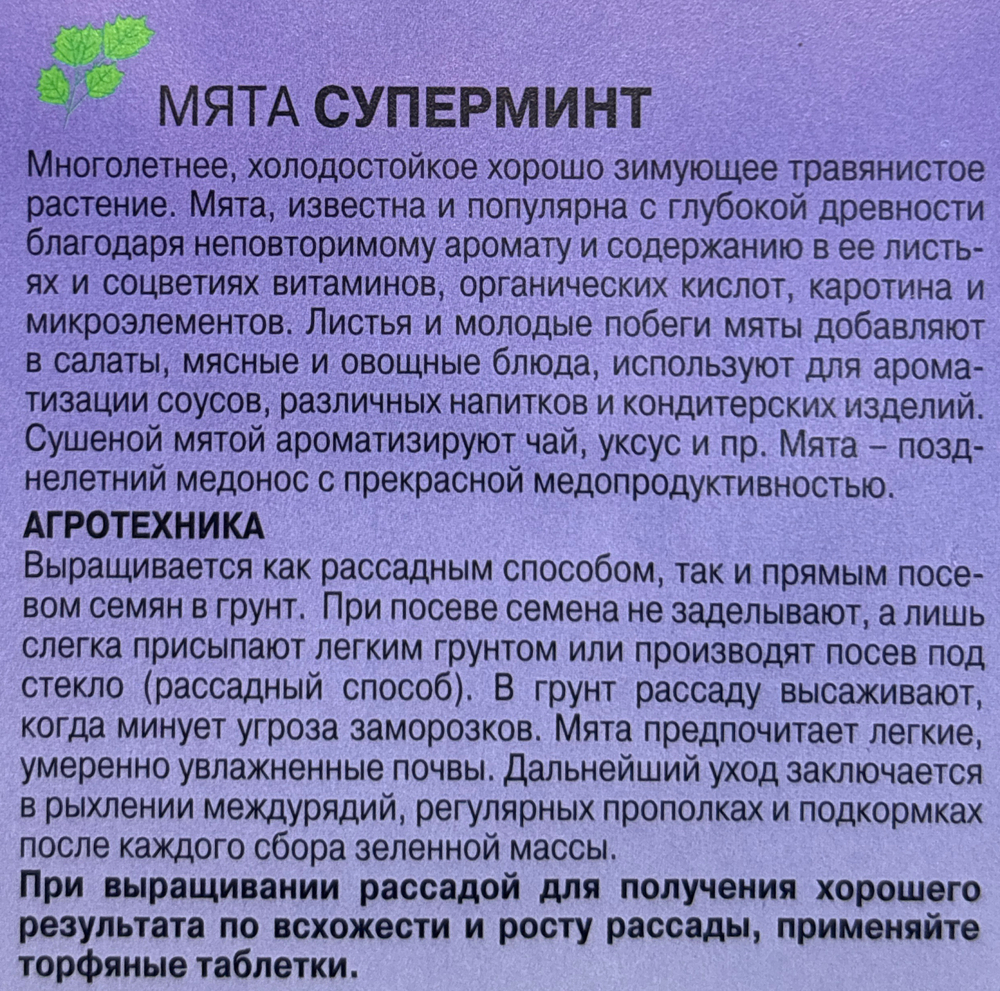 МЯТА СУПЕРМИНТ

Многолетнее, холодостойкое хорошо зимующее травянистое растение. Мята, известна и популярна с глубокой древности благодаря неповторимому аромату и содержанию в ее листьях и соцветиях витаминов, органических кислот, каротина и микроэлементов. Листья и молодые побеги мяты добавляют в салаты, мясные и овощные блюда, используют для ароматизации соусов, различных напитков и кондитерских изделий. Сушеной мятой ароматизируют чай, уксус и пр. Мята – позднелетний медонос с прекрасной медопродуктивностью.

АГРОТЕХНИКА

Выращивается как рассадным способом, так и прямым посевом семян в грунт. При посеве семена не заделывают, а лишь слегка присыпают легким грунтом или производят посев под стекло (рассадный способ). В грунт рассаду высаживают, когда минует угроза заморозков. Мята предпочитает легкие, умеренно увлажненные почвы. Дальнейший уход заключается в рыхлении междурядий, регулярных прополках и подкормках после каждого сбора зеленной массы.

При выращивании рассадой для получения хорошего результата по всхожести и росту рассады, применяйте торфяные таблетки.